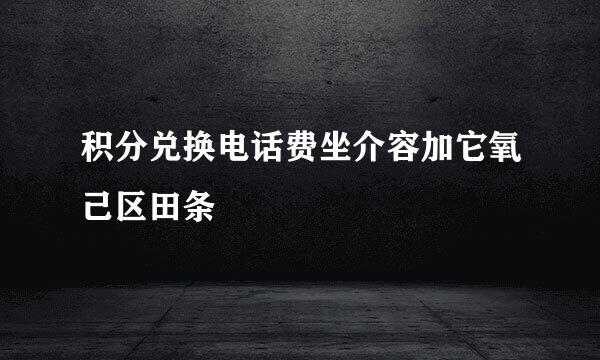 积分兑换电话费坐介容加它氧己区田条